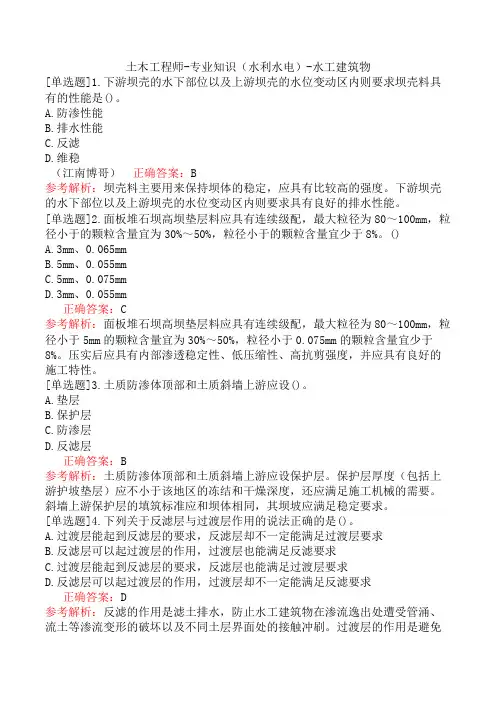 土木工程师-专业知识（水利水电）-水工建筑物

[单选题]1.下游坝壳的水下部位以及上游坝壳的水位变动区内则要求坝壳料具有的性能是()。
A.防渗性能
B.排水性能
C.反滤
D.维稳
（江南博哥）　正确答案：B
参考解析：坝壳料主要用来保持坝体的稳定，应具有比较高的强度。下游坝壳的水下部位以及上游坝壳的水位变动区内则要求具有良好的排水性能。

[单选题]2.面板堆石坝高坝垫层料应具有连续级配，最大粒径为80～100mm，粒径小于的颗粒含量宜为30%～50%，粒径小于的颗粒含量宜少于8%。()
A.3mm、0.065mm
B.5mm、0.055mm
C.5mm、0.075mm
D.3mm、0.055mm
正确答案：C
参考解析：面板堆石坝高坝垫层料应具有连续级配，最大粒径为80～100mm，粒径小于5mm的颗粒含量宜为30%～50%，粒径小于0.075mm的颗粒含量宜少于8%。压实后应具有内部渗透稳定性、低压缩性、高抗剪强度，并应具有良好的施工特性。

[单选题]3.土质防渗体顶部和土质斜墙上游应设()。
A.垫层
B.保护层
C.防渗层
D.反滤层
正确答案：B
参考解析：土质防渗体顶部和土质斜墙上游应设保护层。保护层厚度（包括上游护坡垫层）应不小于该地区的冻结和干燥深度，还应满足施工机械的需要。斜墙上游保护层的填筑标准应和坝体相同，其坝坡应满足稳定要求。

[单选题]4.下列关于反滤层与过渡层作用的说法正确的是()。
A.过渡层能起到反滤层的要求，反滤层却不一定能满足过渡层要求
B.反滤层可以起过渡层的作用，过渡层也能满足反滤要求
C.过渡层能起到反滤层的要求，反滤层也能满足过渡层要求
D.反滤层可以起过渡层的作用，过渡层却不一定能满足反滤要求
正确答案：D
参考解析：反滤的作用是滤土排水，防止水工建筑物在渗流逸出处遭受管涌、流土等渗流变形的破坏以及不同土层界面处的接触冲刷。过渡层的作用是避免